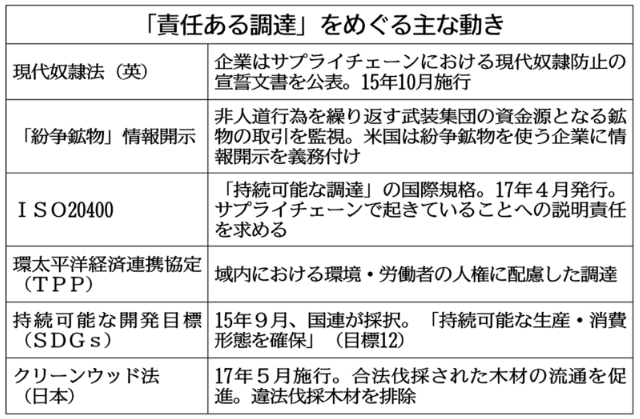 「責任ある調達」をめぐる主な動き

| | |
|---|---|
| 現代奴隷法（英） | 企業はサプライチェーンにおける現代奴隷防止の宣誓文書を公表。15年10月施行 |
| 「紛争鉱物」情報開示 | 非人道行為を繰り返す武装集団の資金源となる鉱物の取引を監視。米国は紛争鉱物を使う企業に情報開示を義務付け |
| ＩＳＯ20400 | 「持続可能な調達」の国際規格。17年４月発行。サプライチェーンで起きていることへの説明責任を求める |
| 環太平洋経済連携協定（ＴＰＰ） | 域内における環境・労働者の人権に配慮した調達 |
| 持続可能な開発目標（ＳＤＧｓ） | 15年９月、国連が採択。「持続可能な生産・消費形態を確保」（目標12） |
| クリーンウッド法（日本） | 17年５月施行。合法伐採された木材の流通を促進。違法伐採木材を排除 |